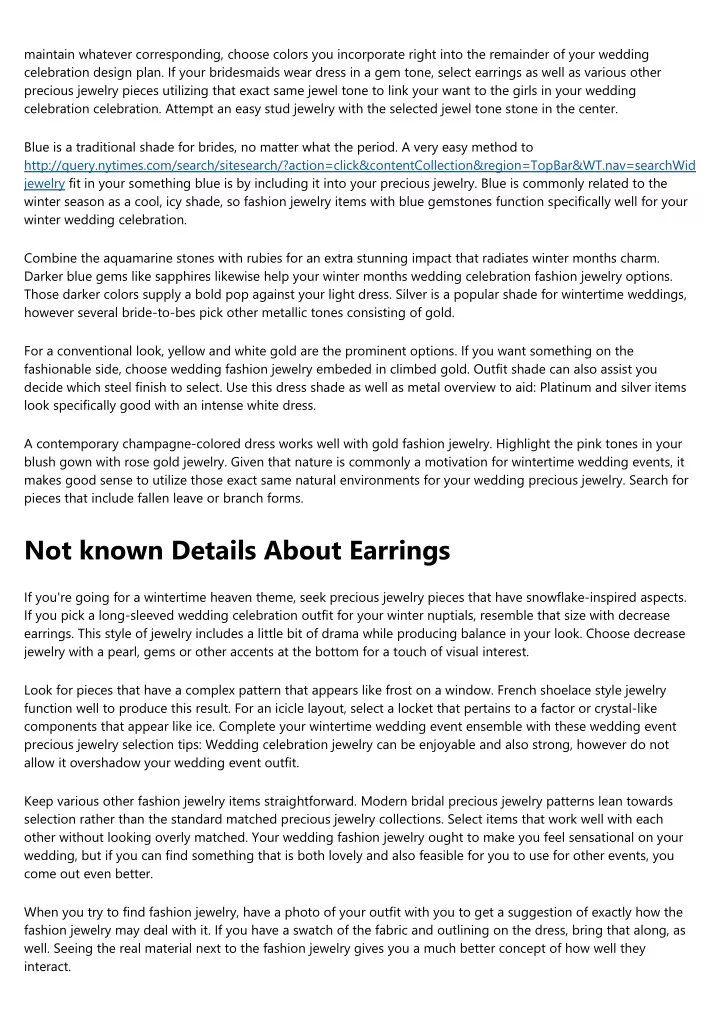 maintain whatever corresponding, choose colors you incorporate right into the remainder of your wedding celebration design plan. If your bridesmaids wear dress in a gem tone, select earrings as well as various other precious jewelry pieces utilizing that exact same jewel tone to link your want to the girls in your wedding celebration celebration. Attempt an easy stud jewelry with the selected jewel tone stone in the center.

Blue is a traditional shade for brides, no matter what the period. A very easy method to http://query.nytimes.com/search/sitesearch/?action=click&contentCollection&region=TopBar&WT.nav=searchWid jewelry fit in your something blue is by including it into your precious jewelry. Blue is commonly related to the winter season as a cool, icy shade, so fashion jewelry items with blue gemstones function specifically well for your winter wedding celebration.

Combine the aquamarine stones with rubies for an extra stunning impact that radiates winter months charm. Darker blue gems like sapphires likewise help your winter months wedding celebration fashion jewelry options. Those darker colors supply a bold pop against your light dress. Silver is a popular shade for wintertime weddings, however several bride-to-bes pick other metallic tones consisting of gold.

For a conventional look, yellow and white gold are the prominent options. If you want something on the fashionable side, choose wedding fashion jewelry embeded in climbed gold. Outfit shade can also assist you decide which steel finish to select. Use this dress shade as well as metal overview to aid: Platinum and silver items look specifically good with an intense white dress.

A contemporary champagne-colored dress works well with gold fashion jewelry. Highlight the pink tones in your blush gown with rose gold jewelry. Given that nature is commonly a motivation for wintertime wedding events, it makes good sense to utilize those exact same natural environments for your wedding precious jewelry. Search for pieces that include fallen leave or branch forms.

Not known Details About Earrings

If you're going for a wintertime heaven theme, seek precious jewelry pieces that have snowflake-inspired aspects. If you pick a long-sleeved wedding celebration outfit for your winter nuptials, resemble that size with decrease earrings. This style of jewelry includes a little bit of drama while producing balance in your look. Choose decrease jewelry with a pearl, gems or other accents at the bottom for a touch of visual interest.

Look for pieces that have a complex pattern that appears like frost on a window. French shoelace style jewelry function well to produce this result. For an icicle layout, select a locket that pertains to a factor or crystal-like components that appear like ice. Complete your wintertime wedding event ensemble with these wedding event precious jewelry selection tips: Wedding celebration jewelry can be enjoyable and also strong, however do not allow it overshadow your wedding event outfit.

Keep various other fashion jewelry items straightforward. Modern bridal precious jewelry patterns lean towards selection rather than the standard matched precious jewelry collections. Select items that work well with each other without looking overly matched. Your wedding fashion jewelry ought to make you feel sensational on your wedding, but if you can find something that is both lovely and also feasible for you to use for other events, you come out even better.

When you try to find fashion jewelry, have a photo of your outfit with you to get a suggestion of exactly how the fashion jewelry may deal with it. If you have a swatch of the fabric and outlining on the dress, bring that along, as well. Seeing the real material next to the fashion jewelry gives you a much better concept of how well they interact.